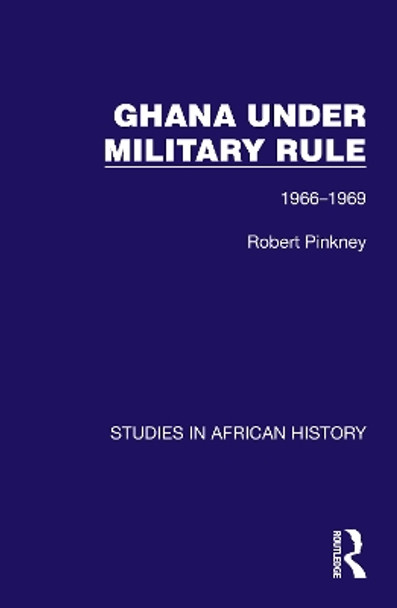 GHANA UNDER MILITARY RULE

1966–1969

Robert Pinkney

STUDIES IN AFRICAN HISTORY

ROUTLEDGE